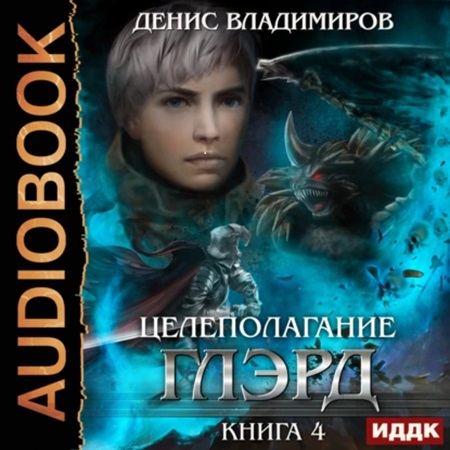 AUDIOBOOK

ДЕНИС ВЛАДИМИРОВ

ЦЕЛЕПОЛАГАНИЕ

ГЛЭРД

КНИГА 4

ИДДК